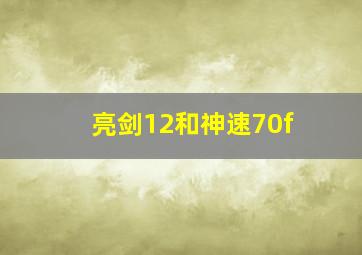 亮剑12和神速70f